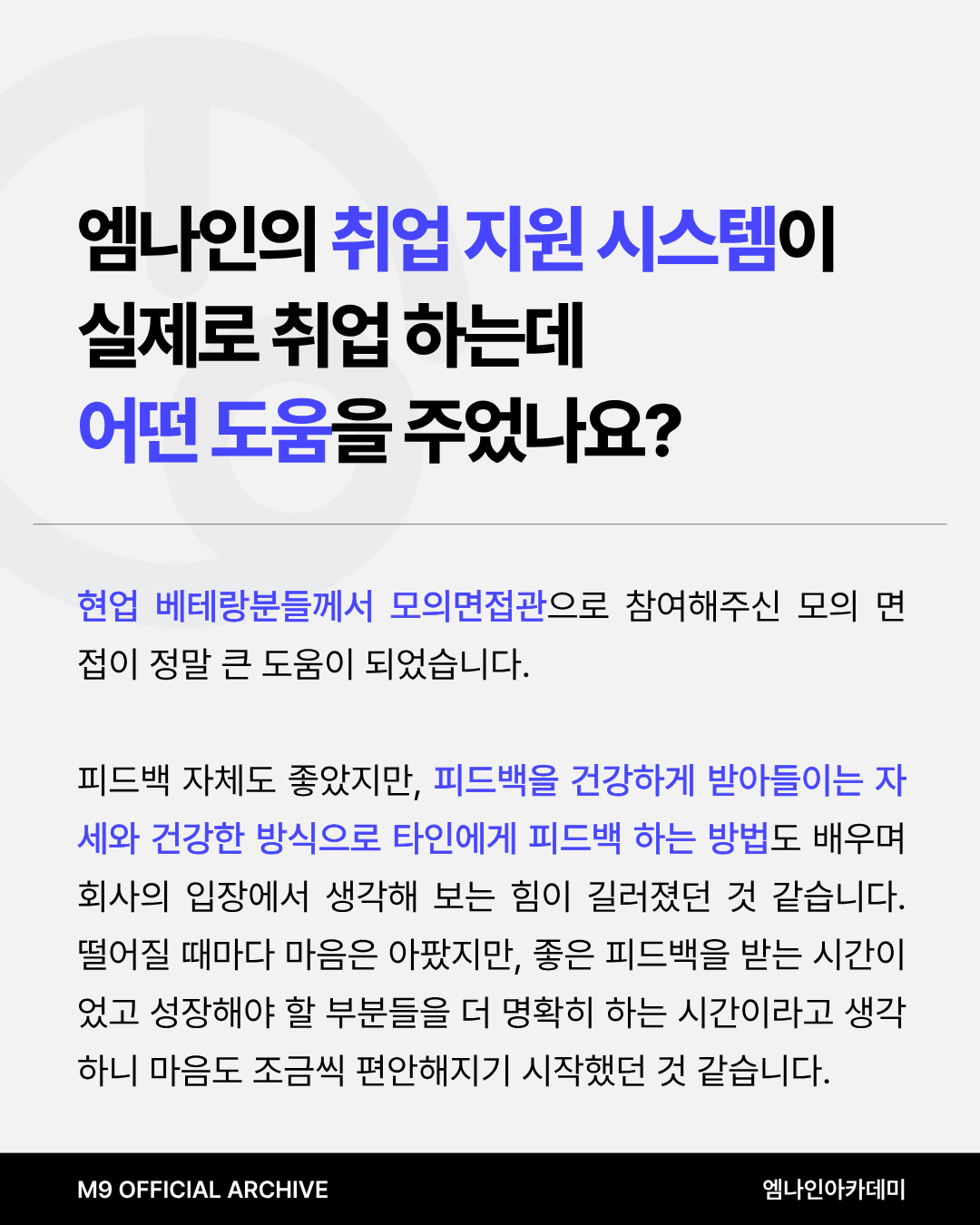 엠나인의 취업 지원 시스템이
실제로 취업 하는데
어떤 도움을 주었나요?

현업 베테랑분들께서 모의면접관으로 참여해주신 모의 면접이 정말 큰 도움이 되었습니다.

피드백 자체도 좋았지만, 피드백을 건강하게 받아들이는 자세와 건강한 방식으로 타인에게 피드백 하는 방법도 배우며 회사의 입장에서 생각해 보는 힘이 길러졌던 것 같습니다. 떨어질 때마다 마음은 아팠지만, 좋은 피드백을 받는 시간이었고 성장해야 할 부분들을 더 명확히 하는 시간이라고 생각하니 마음도 조금씩 편안해지기 시작했던 것 같습니다.

M9 OFFICIAL ARCHIVE
엠나인아카데미